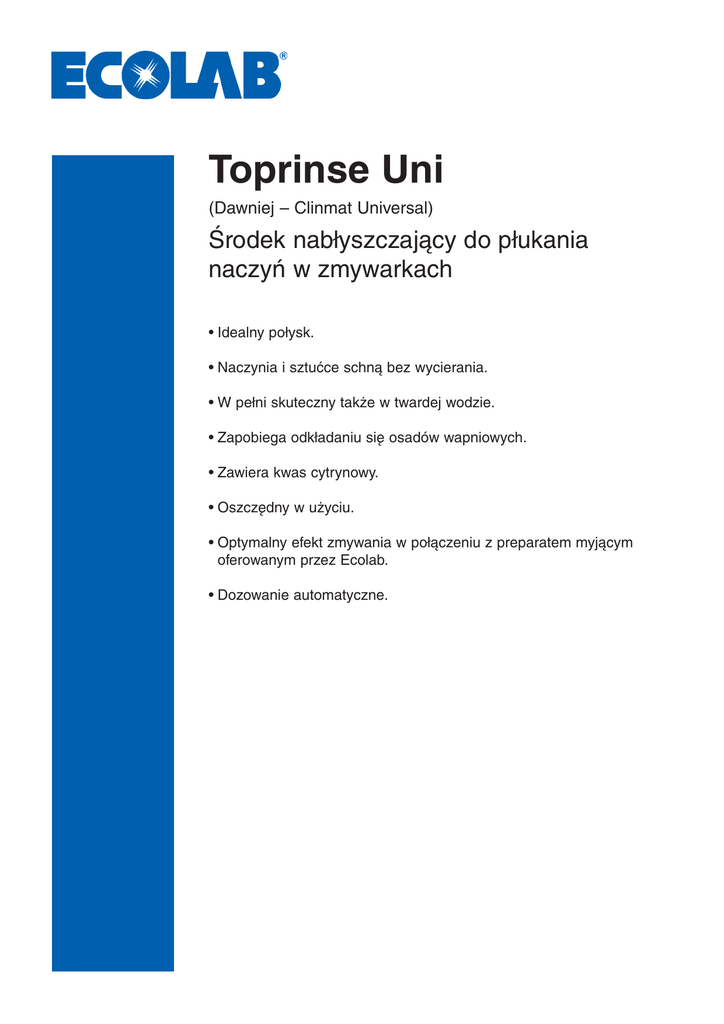 ECOLAB®

Toprinse Uni

(Dawniej – Clinmat Universal)

Środek nabłyszczający do płukania naczyń w zmywarkach

• Idealny połysk.

• Naczynia i sztućce schną bez wycierania.

• W pełni skuteczny także w twardej wodzie.

• Zapobiega odkładaniu się osadów wapniowych.

• Zawiera kwas cytrynowy.

• Oszczędny w użyciu.

• Optymalny efekt zmywania w połączeniu z preparatem myjącym oferowanym przez Ecolab.

• Dozowanie automatyczne.